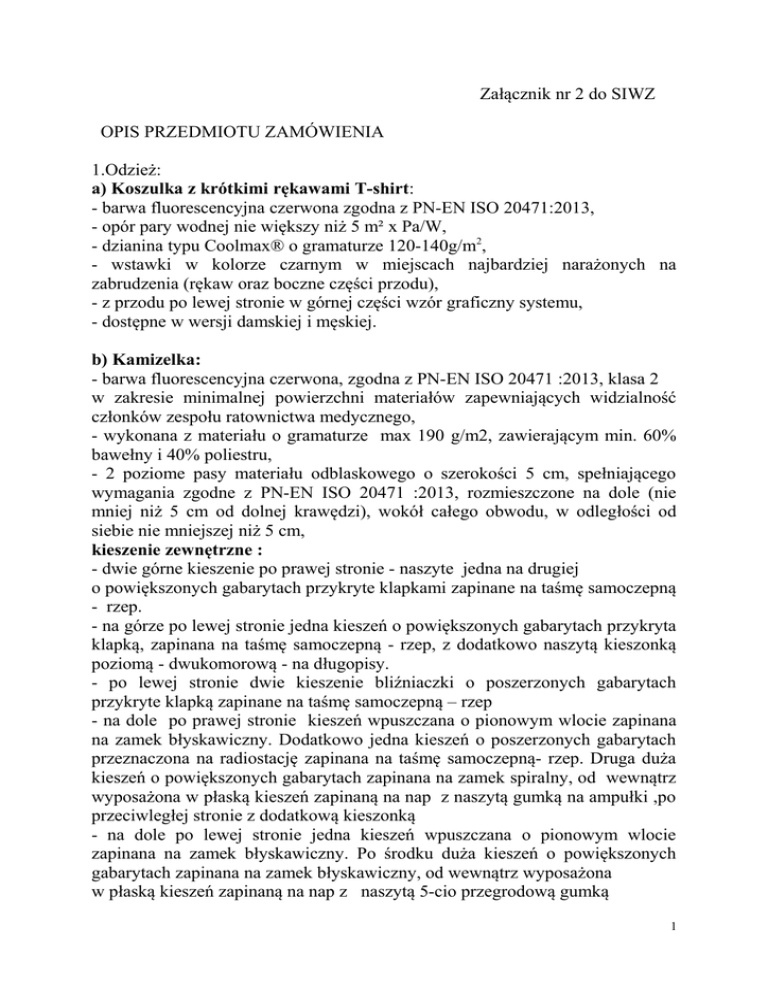 Załącznik nr 2 do SIWZ

OPIS PRZEDMIOTU ZAMÓWIENIA

1.Odzież:
a) Koszulka z krótkimi rękawami T-shirt:
- barwa fluorescencyjna czerwona zgodna z PN-EN ISO 20471:2013,
- opór pary wodnej nie większy niż 5 m² x Pa/W,
- dzianina typu Coolmax® o gramaturze 120-140g/m$^2$,
- wstawki w kolorze czarnym w miejscach najbardziej narażonych na zabrudzenia (rękaw oraz boczne części przodu),
- z przodu po lewej stronie w górnej części wzór graficzny systemu,
- dostępne w wersji damskiej i męskiej.

b) Kamizelka:
- barwa fluorescencyjna czerwona, zgodna z PN-EN ISO 20471 :2013, klasa 2 w zakresie minimalnej powierzchni materiałów zapewniających widzialność członków zespołu ratownictwa medycznego,
- wykonana z materiału o gramaturze max 190 g/m2, zawierającym min. 60% bawełny i 40% poliestru,
- 2 poziome pasy materiału odblaskowego o szerokości 5 cm, spełniającego wymagania zgodne z PN-EN ISO 20471 :2013, rozmieszczone na dole (nie mniej niż 5 cm od dolnej krawędzi), wokół całego obwodu, w odległości od siebie nie mniejszej niż 5 cm,
kieszenie zewnętrzne :
- dwie górne kieszenie po prawej stronie - naszyte jedna na drugiej o powiększonych gabarytach przykryte klapkami zapinane na taśmę samoczepną - rzep.
- na górze po lewej stronie jedna kieszeń o powiększonych gabarytach przykryta klapką, zapinana na taśmę samoczepną - rzep, z dodatkowo naszytą kieszonką poziomą - dwukomorową - na długopisy.
- po lewej stronie dwie kieszenie bliźniaczki o poszerzonych gabarytach przykryte klapką zapinane na taśmę samoczepną – rzep
- na dole po prawej stronie kieszeń wpuszczana o pionowym wlocie zapinana na zamek błyskawiczny. Dodatkowo jedna kieszeń o poszerzonych gabarytach przeznaczona na radiostację zapinana na taśmę samoczepną- rzep. Druga duża kieszeń o powiększonych gabarytach zapinana na zamek spiralny, od wewnątrz wyposażona w płaską kieszeń zapinaną na nap z naszytą gumką na ampułki ,po przeciwległej stronie z dodatkową kieszonką
- na dole po lewej stronie jedna kieszeń wpuszczana o pionowym wlocie zapinana na zamek błyskawiczny. Po środku duża kieszeń o powiększonych gabarytach zapinana na zamek błyskawiczny, od wewnątrz wyposażona w płaską kieszeń zapinaną na nap z naszytą 5-cio przegrodową gumką

1